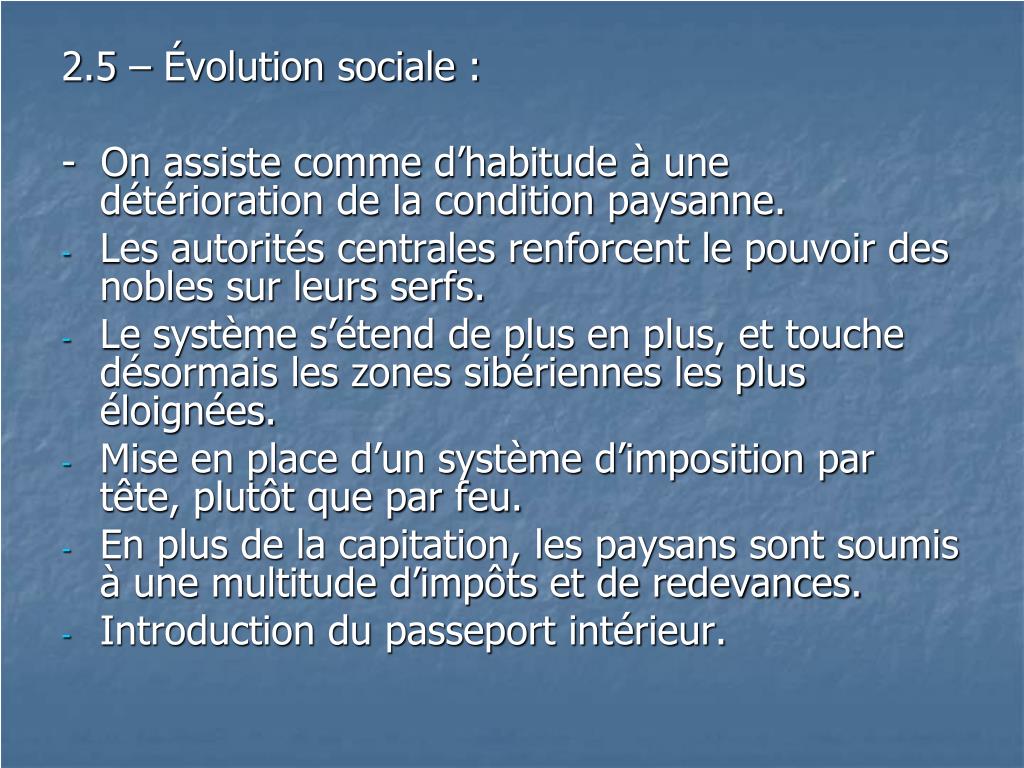 2.5 – Évolution sociale :

- On assiste comme d’habitude à une détérioration de la condition paysanne.
- Les autorités centrales renforcent le pouvoir des nobles sur leurs serfs.
- Le système s’étend de plus en plus, et touche désormais les zones sibériennes les plus éloignées.
- Mise en place d’un système d’imposition par tête, plutôt que par feu.
- En plus de la capitation, les paysans sont soumis à une multitude d’impôts et de redevances.
- Introduction du passeport intérieur.